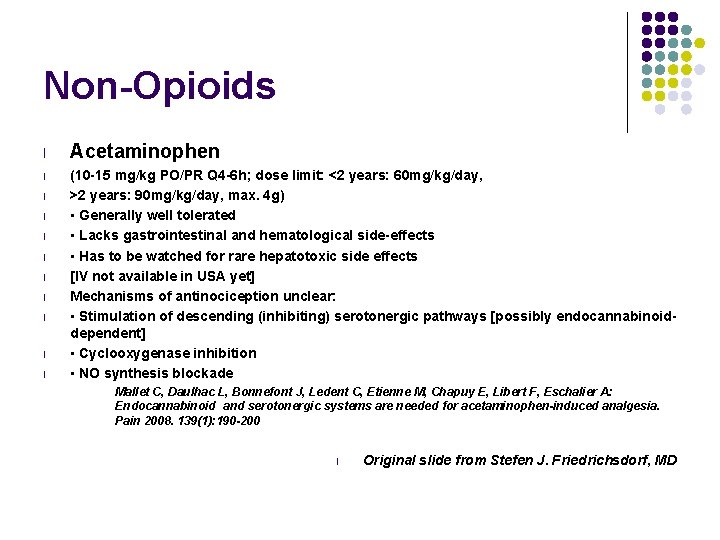 Non-Opioids

l Acetaminophen
l (10-15 mg/kg PO/PR Q4-6h; dose limit: <2 years: 60mg/kg/day,
l >2 years: 90mg/kg/day, max. 4g)
l ▪ Generally well tolerated
l ▪ Lacks gastrointestinal and hematological side-effects
l ▪ Has to be watched for rare hepatotoxic side effects
l [IV not available in USA yet]
l Mechanisms of antinociception unclear:
l ▪ Stimulation of descending (inhibiting) serotonergic pathways [possibly endocannabinoid-dependent]
l ▪ Cyclooxygenase inhibition
l ▪ NO synthesis blockade

Mallet C, Daulhac L, Bonnefont J, Ledent C, Etienne M, Chapuy E, Libert F, Eschalier A: Endocannabinoid and serotonergic systems are needed for acetaminophen-induced analgesia. Pain 2008. 139(1):190-200

l Original slide from Stefen J. Friedrichsdorf, MD